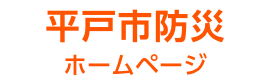 平戸市防災
ホームページ